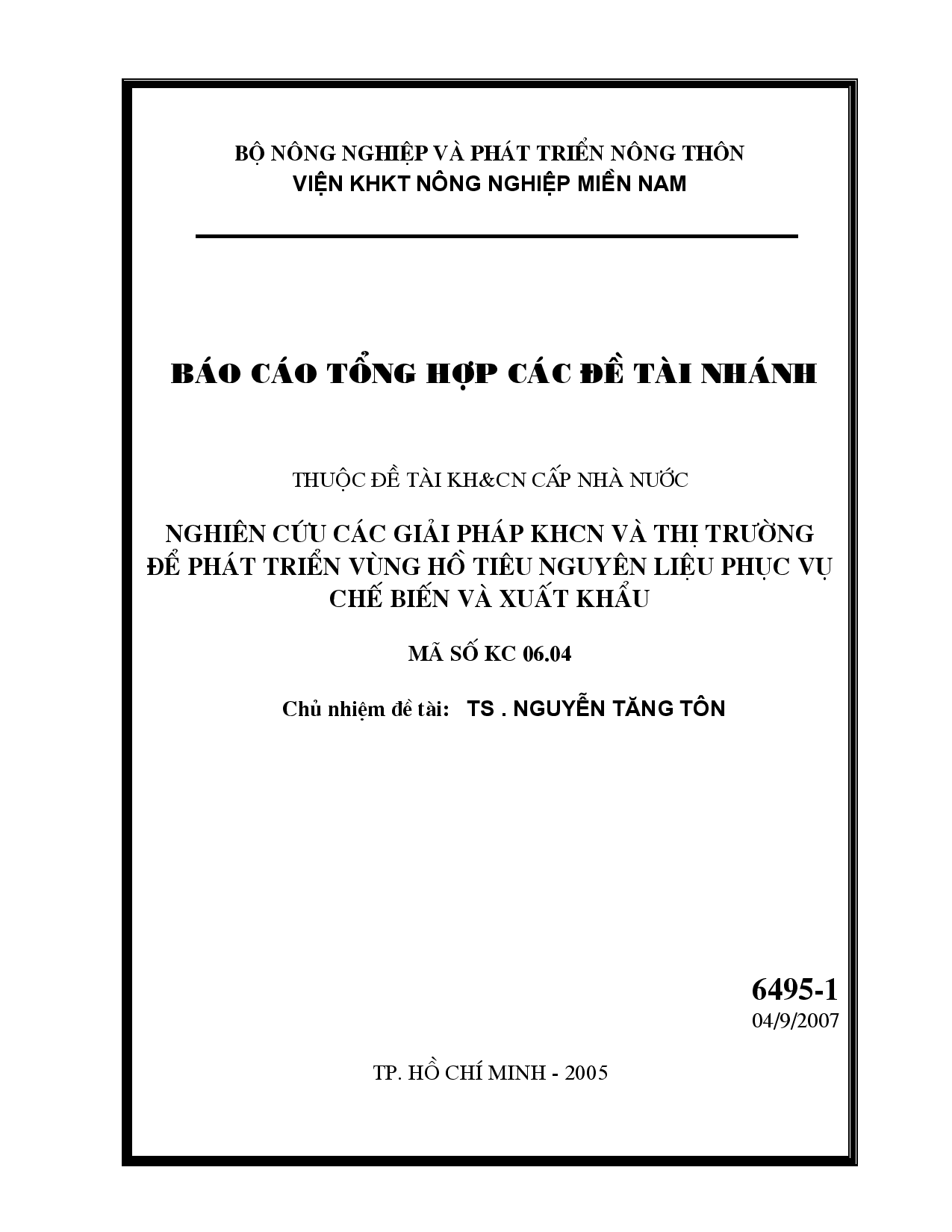 BỘ NÔNG NGHIỆP VÀ PHÁT TRIỂN NÔNG THÔN
VIỆN KHKT NÔNG NGHIỆP MIỀN NAM

BÁO CÁO TỔNG HỢP CÁC ĐỀ TÀI NHÁNH

THUỘC ĐỀ TÀI KH&CN CẤP NHÀ NƯỚC

NGHIÊN CỨU CÁC GIẢI PHÁP KHCN VÀ THỊ TRƯỜNG ĐỂ PHÁT TRIỂN VÙNG HỒ TIÊU NGUYÊN LIỆU PHỤC VỤ CHẾ BIẾN VÀ XUẤT KHẨU

MÃ SỐ KC 06.04

Chủ nhiệm đề tài: TS . NGUYỄN TĂNG TÔN

6495-1
04/9/2007

TP. HỒ CHÍ MINH - 2005